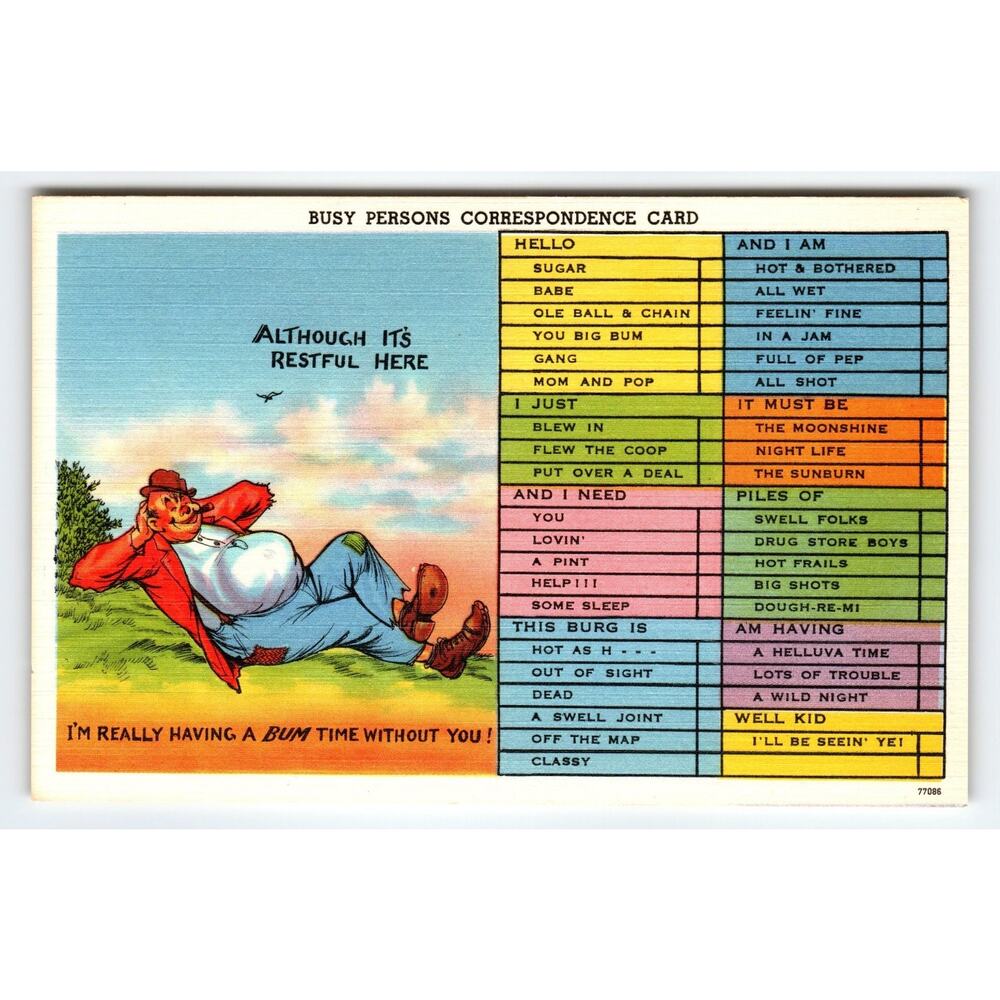 BUSY PERSONS CORRESPONDENCE CARD

ALTHOUGH IT'S RESTFUL HERE

I'M REALLY HAVING A BUM TIME WITHOUT YOU!

HELLO
SUGAR
BABE
OLE BALL & CHAIN
YOU BIG BUM
GANG
MOM AND POP

I JUST
BLEW IN
FLEW THE COOP
PUT OVER A DEAL

AND I NEED
YOU
LOVIN'
A PINT
HELP!!!
SOME SLEEP

THIS BURG IS
HOT AS H - - -
OUT OF SIGHT
DEAD
A SWELL JOINT
OFF THE MAP
CLASSY

AND I AM
HOT & BOTHERED
ALL WET
FEELIN' FINE
IN A JAM
FULL OF PEP
ALL SHOT

IT MUST BE
THE MOONSHINE
NIGHT LIFE
THE SUNBURN

PILES OF
SWELL FOLKS
DRUG STORE BOYS
HOT FRAILS
BIG SHOTS
DOUGH-RE-MI

AM HAVING
A HELLUVA TIME
LOTS OF TROUBLE
A WILD NIGHT

WELL KID
I'LL BE SEEIN' YE!

77086